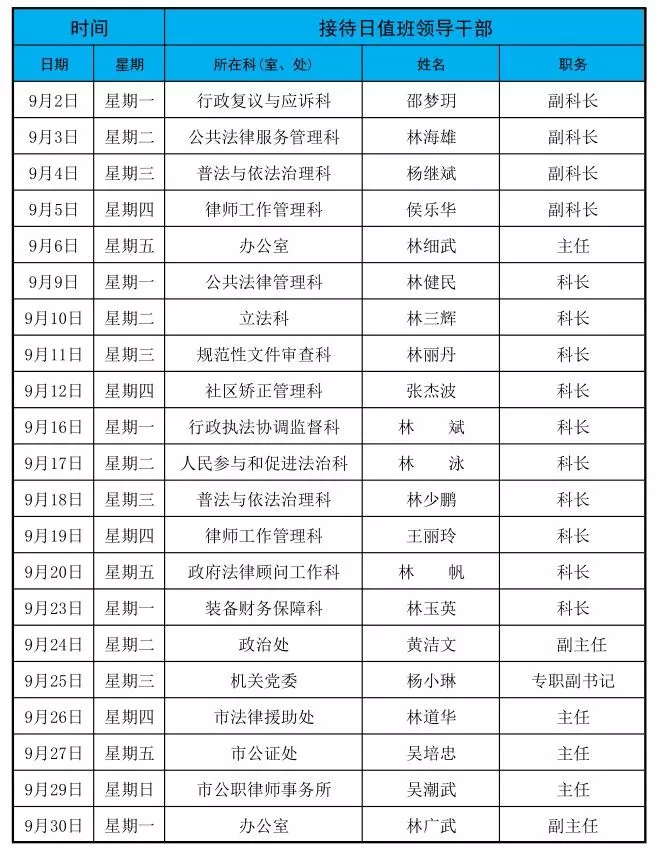 | 时间 | | 接待日值班领导干部 | | |
|---|---|---|---|---|
| 日期 | 星期 | 所在科（室、处） | 姓名 | 职务 |
| 9月2日 | 星期一 | 行政复议与应诉科 | 邵梦玥 | 副科长 |
| 9月3日 | 星期二 | 公共法律服务管理科 | 林海雄 | 副科长 |
| 9月4日 | 星期三 | 普法与依法治理科 | 杨继斌 | 副科长 |
| 9月5日 | 星期四 | 律师工作管理科 | 侯乐华 | 副科长 |
| 9月6日 | 星期五 | 办公室 | 林细武 | 主任 |
| 9月9日 | 星期一 | 公共法律管理科 | 林健民 | 科长 |
| 9月10日 | 星期二 | 立法科 | 林三辉 | 科长 |
| 9月11日 | 星期三 | 规范性文件审查科 | 林丽丹 | 科长 |
| 9月12日 | 星期四 | 社区矫正管理科 | 张杰波 | 科长 |
| 9月16日 | 星期一 | 行政执法协调监督科 | 林　斌 | 科长 |
| 9月17日 | 星期二 | 人民参与和促进法治科 | 林　泳 | 科长 |
| 9月18日 | 星期三 | 普法与依法治理科 | 林少鹏 | 科长 |
| 9月19日 | 星期四 | 律师工作管理科 | 王丽玲 | 科长 |
| 9月20日 | 星期五 | 政府法律顾问工作科 | 林　帆 | 科长 |
| 9月23日 | 星期一 | 装备财务保障科 | 林玉英 | 科长 |
| 9月24日 | 星期二 | 政治处 | 黄洁文 | 副主任 |
| 9月25日 | 星期三 | 机关党委 | 杨小琳 | 专职副书记 |
| 9月26日 | 星期四 | 市法律援助处 | 林道华 | 主任 |
| 9月27日 | 星期五 | 市公证处 | 吴培忠 | 主任 |
| 9月29日 | 星期日 | 市公职律师事务所 | 吴潮武 | 主任 |
| 9月30日 | 星期一 | 办公室 | 林广武 | 副主任 |